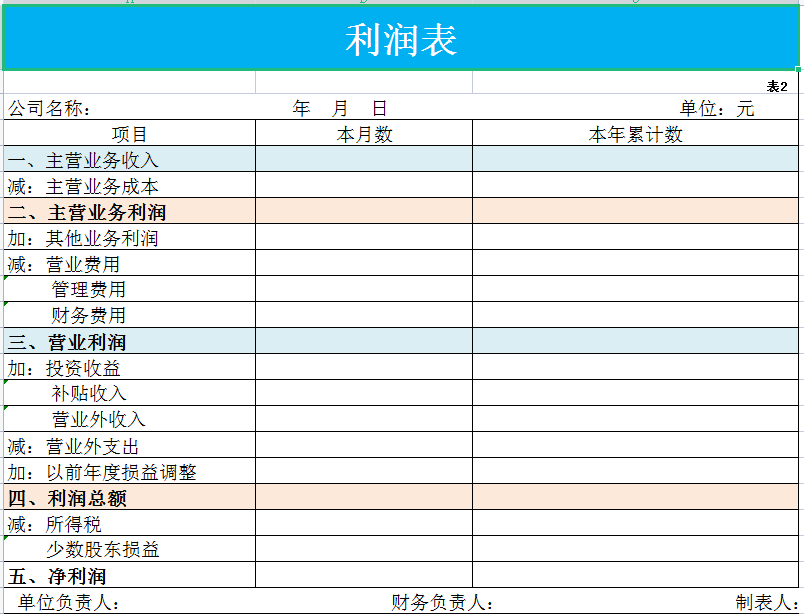 利润表

表2

公司名称： 年 月 日 单位：元

| 项目 | 本月数 | 本年累计数 |
|---|---|---|
| 一、主营业务收入 | | |
| 减：主营业务成本 | | |
| 二、主营业务利润 | | |
| 加：其他业务利润 | | |
| 减：营业费用 | | |
| 管理费用 | | |
| 财务费用 | | |
| 三、营业利润 | | |
| 加：投资收益 | | |
| 补贴收入 | | |
| 营业外收入 | | |
| 减：营业外支出 | | |
| 加：以前年度损益调整 | | |
| 四、利润总额 | | |
| 减：所得税 | | |
| 少数股东损益 | | |
| 五、净利润 | | |

单位负责人： 财务负责人： 制表人：